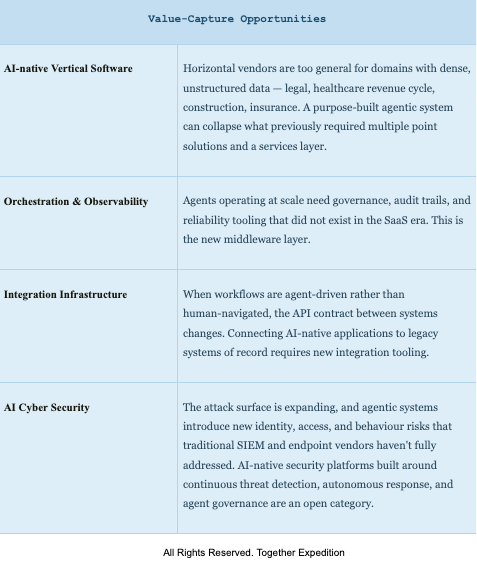 | Value-Capture Opportunities | |
|---|---|
| **AI-native Vertical Software** | Horizontal vendors are too general for domains with dense, unstructured data — legal, healthcare revenue cycle, construction, insurance. A purpose-built agentic system can collapse what previously required multiple point solutions and a services layer. |
| **Orchestration & Observability** | Agents operating at scale need governance, audit trails, and reliability tooling that did not exist in the SaaS era. This is the new middleware layer. |
| **Integration Infrastructure** | When workflows are agent-driven rather than human-navigated, the API contract between systems changes. Connecting AI-native applications to legacy systems of record requires new integration tooling. |
| **AI Cyber Security** | The attack surface is expanding, and agentic systems introduce new identity, access, and behaviour risks that traditional SIEM and endpoint vendors haven't fully addressed. AI-native security platforms built around continuous threat detection, autonomous response, and agent governance are an open category. |

All Rights Reserved. Together Expedition